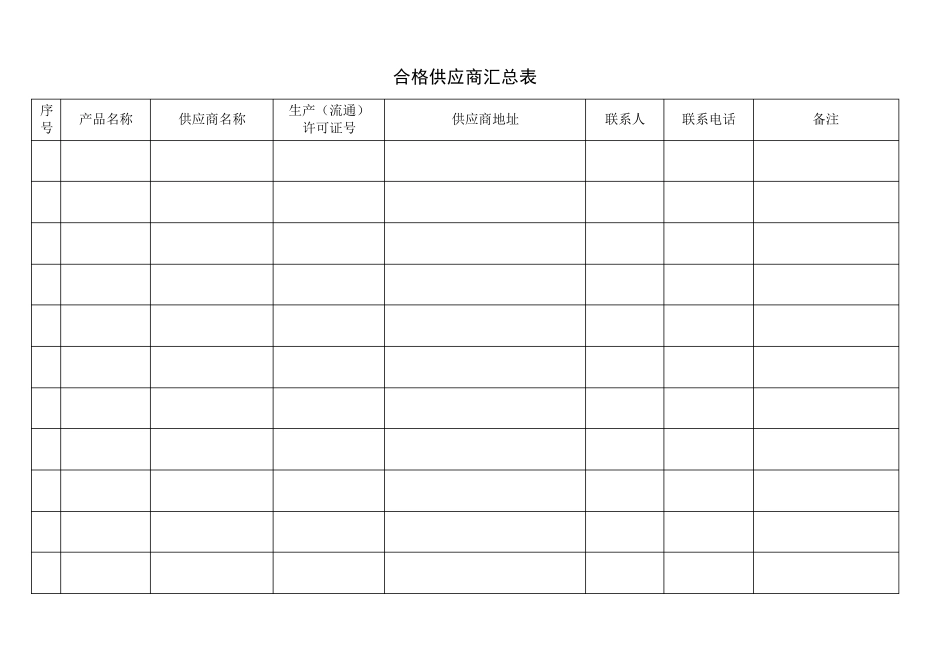 合格供应商汇总表

| 序号 | 产品名称 | 供应商名称 | 生产（流通）许可证号 | 供应商地址 | 联系人 | 联系电话 | 备注 |
|---|---|---|---|---|---|---|---|
| | | | | | | | |
| | | | | | | | |
| | | | | | | | |
| | | | | | | | |
| | | | | | | | |
| | | | | | | | |
| | | | | | | | |
| | | | | | | | |
| | | | | | | | |
| | | | | | | | |
| | | | | | | | |